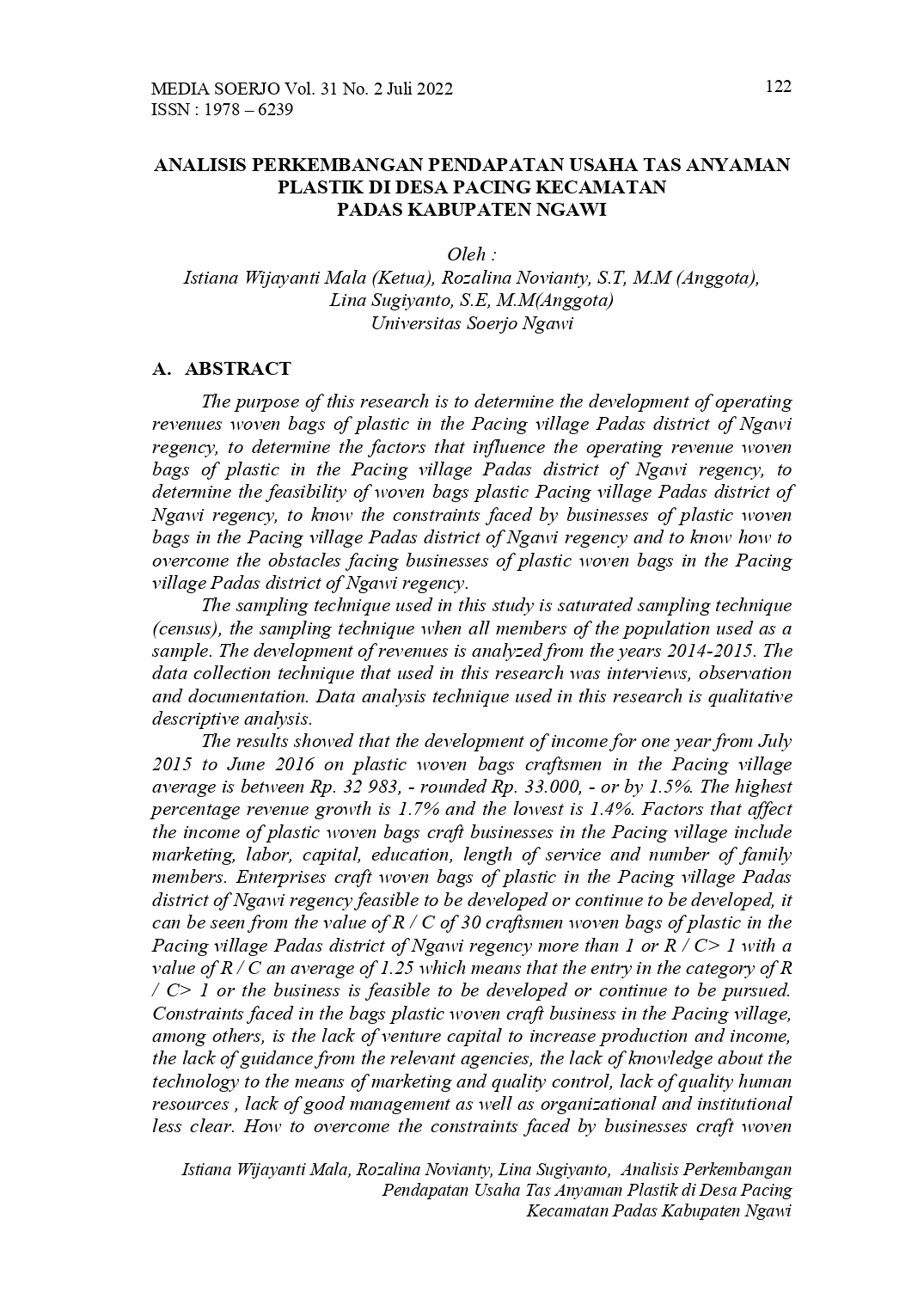 MEDIA SOERJO Vol. 31 No. 2 Juli 2022
ISSN : 1978 – 6239

122

ANALISIS PERKEMBANGAN PENDAPATAN USAHA TAS ANYAMAN PLASTIK DI DESA PACING KECAMATAN PADAS KABUPATEN NGAWI

Oleh :
Istiana Wijayanti Mala (Ketua), Rozalina Novianty, S.T, M.M (Anggota), Lina Sugiyanto, S.E, M.M(Anggota)
Universitas Soerjo Ngawi

A. ABSTRACT

The purpose of this research is to determine the development of operating revenues woven bags of plastic in the Pacing village Padas district of Ngawi regency, to determine the factors that influence the operating revenue woven bags of plastic in the Pacing village Padas district of Ngawi regency, to determine the feasibility of woven bags plastic Pacing village Padas district of Ngawi regency, to know the constraints faced by businesses of plastic woven bags in the Pacing village Padas district of Ngawi regency and to know how to overcome the obstacles facing businesses of plastic woven bags in the Pacing village Padas district of Ngawi regency.

The sampling technique used in this study is saturated sampling technique (census), the sampling technique when all members of the population used as a sample. The development of revenues is analyzed from the years 2014-2015. The data collection technique that used in this research was interviews, observation and documentation. Data analysis technique used in this research is qualitative descriptive analysis.

The results showed that the development of income for one year from July 2015 to June 2016 on plastic woven bags craftsmen in the Pacing village average is between Rp. 32 983, - rounded Rp. 33.000, - or by 1.5%. The highest percentage revenue growth is 1.7% and the lowest is 1.4%. Factors that affect the income of plastic woven bags craft businesses in the Pacing village include marketing, labor, capital, education, length of service and number of family members. Enterprises craft woven bags of plastic in the Pacing village Padas district of Ngawi regency feasible to be developed or continue to be developed, it can be seen from the value of R / C of 30 craftsmen woven bags of plastic in the Pacing village Padas district of Ngawi regency more than 1 or R / C> 1 with a value of R / C an average of 1.25 which means that the entry in the category of R / C> 1 or the business is feasible to be developed or continue to be pursued. Constraints faced in the bags plastic woven craft business in the Pacing village, among others, is the lack of venture capital to increase production and income, the lack of guidance from the relevant agencies, the lack of knowledge about the technology to the means of marketing and quality control, lack of quality human resources , lack of good management as well as organizational and institutional less clear. How to overcome the constraints faced by businesses craft woven

Istiana Wijayanti Mala, Rozalina Novianty, Lina Sugiyanto, Analisis Perkembangan Pendapatan Usaha Tas Anyaman Plastik di Desa Pacing Kecamatan Padas Kabupaten Ngawi